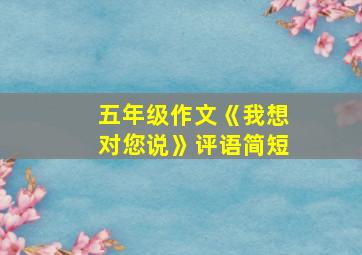 五年级作文《我想对您说》评语简短